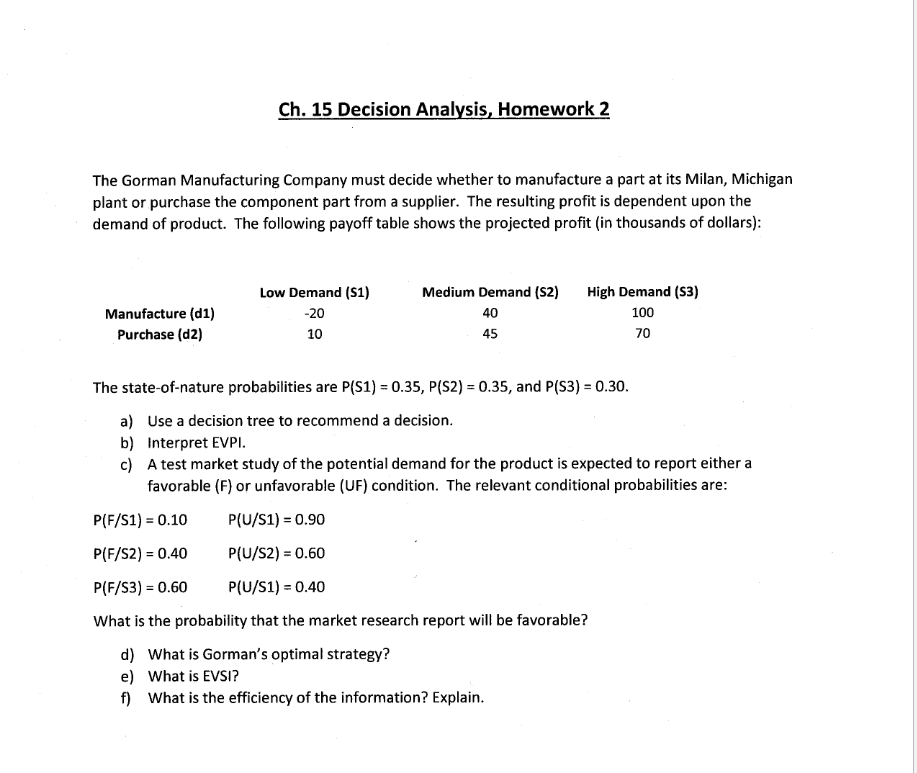 Ch. 15 Decision Analysis, Homework 2

The Gorman Manufacturing Company must decide whether to manufacture a part at its Milan, Michigan plant or purchase the component part from a supplier. The resulting profit is dependent upon the demand of product. The following payoff table shows the projected profit (in thousands of dollars):

| | Low Demand (S1) | Medium Demand (S2) | High Demand (S3) |
|---|---|---|---|
| Manufacture (d1) | -20 | 40 | 100 |
| Purchase (d2) | 10 | 45 | 70 |

The state-of-nature probabilities are P(S1) = 0.35, P(S2) = 0.35, and P(S3) = 0.30.

a) Use a decision tree to recommend a decision.
b) Interpret EVPI.
c) A test market study of the potential demand for the product is expected to report either a favorable (F) or unfavorable (UF) condition. The relevant conditional probabilities are:

P(F/S1) = 0.10 P(U/S1) = 0.90

P(F/S2) = 0.40 P(U/S2) = 0.60

P(F/S3) = 0.60 P(U/S1) = 0.40

What is the probability that the market research report will be favorable?

d) What is Gorman's optimal strategy?
e) What is EVSI?
f) What is the efficiency of the information? Explain.